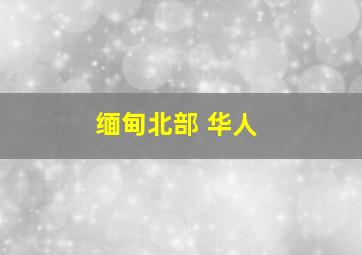 缅甸北部 华人